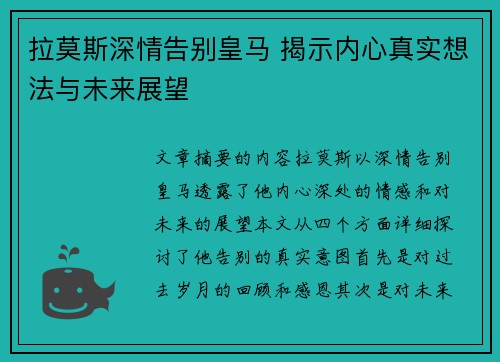 拉莫斯深情告别皇马 揭示内心真实想法与未来展望

文章摘要的内容拉莫斯以深情告别皇马透露了他内心深处的情感和对未来的展望本文从四个方面详细探讨了他告别的真实意图首先是对过去岁月的回顾和感恩其次是对未来